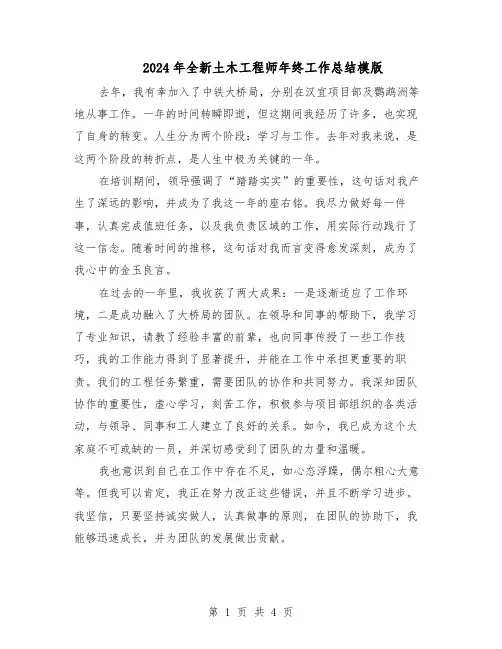 2024年全新土木工程师年终工作总结模版

去年，我有幸加入了中铁大桥局，分别在汉宜项目部及鹦鹉洲等地从事工作。一年的时间转瞬即逝，但这期间我经历了许多，也实现了自身的转变。人生分为两个阶段：学习与工作。去年对我来说，是这两个阶段的转折点，是人生中极为关键的一年。

在培训期间，领导强调了“踏踏实实”的重要性，这句话对我产生了深远的影响，并成为了我这一年的座右铭。我尽力做好每一件事，认真完成值班任务，以及我负责区域的工作，用实际行动践行了这一信念。随着时间的推移，这句话对我而言变得愈发深刻，成为了我心中的金玉良言。

在过去的一年里，我收获了两大成果：一是逐渐适应了工作环境，二是成功融入了大桥局的团队。在领导和同事的帮助下，我学习了专业知识，请教了经验丰富的前辈，也向同事传授了一些工作技巧，我的工作能力得到了显著提升，并能在工作中承担更重要的职责。我们的工程任务繁重，需要团队的协作和共同努力。我深知团队协作的重要性，虚心学习，刻苦工作，积极参与项目部组织的各类活动，与领导、同事和工人建立了良好的关系。如今，我已成为这个大家庭不可或缺的一员，并深切感受到了团队的力量和温暖。

我也意识到自己在工作中存在不足，如心态浮躁，偶尔粗心大意等。但我可以肯定，我正在努力改正这些错误，并且不断学习进步。我坚信，只要坚持诚实做人，认真做事的原则，在团队的协助下，我能够迅速成长，并为团队的发展做出贡献。

第 1 页 共 4 页